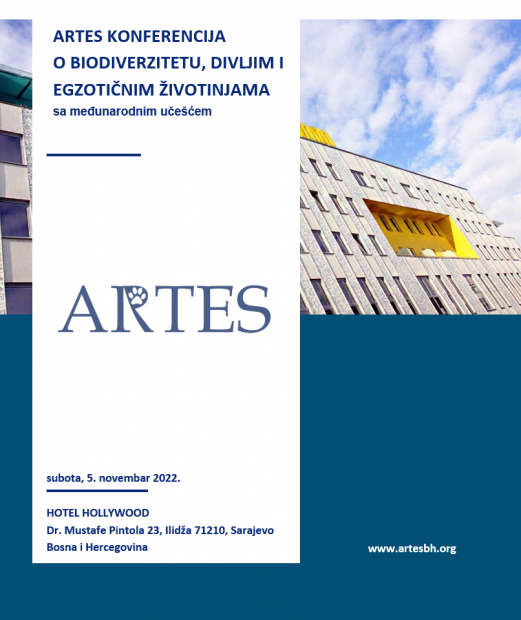 ARTES KONFERENCIJA O BIODIVERZITETU, DIVLJIM I EGZOTIČNIM ŽIVOTINJAMA
sa međunarodnim učešćem

ARTES

subota, 5. novembar 2022.

HOTEL HOLLYWOOD
Dr. Mustafe Pintola 23, Ilidža 71210, Sarajevo
Bosna i Hercegovina

www.artesbh.org